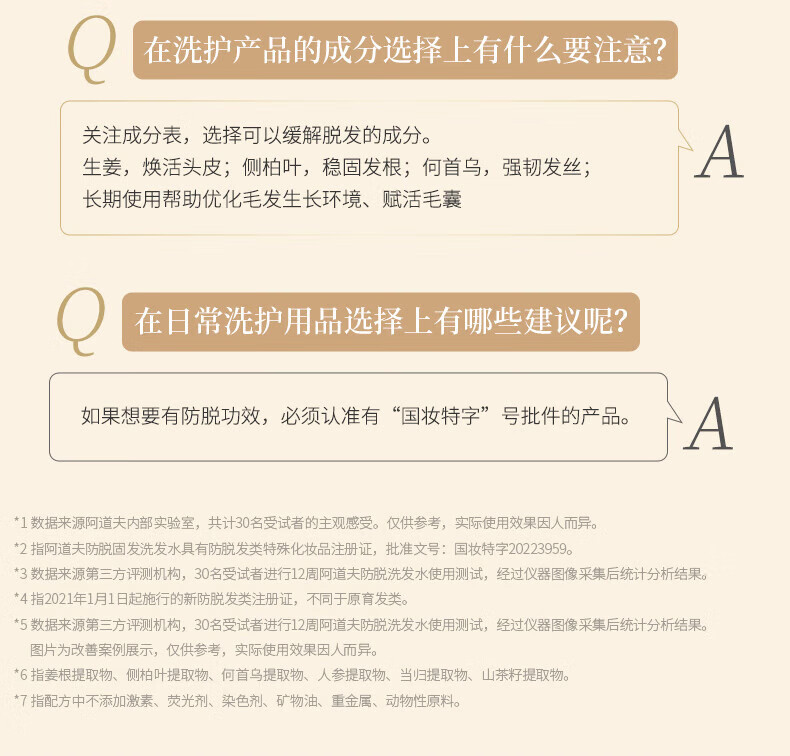 Q 在洗护产品的成分选择上有什么要注意?

关注成分表，选择可以缓解脱发的成分。
生姜，焕活头皮；侧柏叶，稳固发根；何首乌，强韧发丝；
长期使用帮助优化毛发生长环境、赋活毛囊

A

Q 在日常洗护用品选择上有哪些建议呢?

如果想要有防脱功效，必须认准有“国妆特字”号批件的产品。

A

*1 数据来源阿道夫内部实验室，共计30名受试者的主观感受。仅供参考，实际使用效果因人而异。
*2 指阿道夫防脱固发洗发水具有防脱发类特殊化妆品注册证，批准文号：国妆特字20223959。
*3 数据来源第三方评测机构，30名受试者进行12周阿道夫防脱洗发水使用测试，经过仪器图像采集后统计分析结果。
*4 指2021年1月1日起施行的新防脱发类注册证，不同于原育发类。
*5 数据来源第三方评测机构，30名受试者进行12周阿道夫防脱洗发水使用测试，经过仪器图像采集后统计分析结果。图片为改善案例展示，仅供参考，实际使用效果因人而异。
*6 指姜根提取物、侧柏叶提取物、何首乌提取物、人参提取物、当归提取物、山茶籽提取物。
*7 指配方中不添加激素、荧光剂、染色剂、矿物油、重金属、动物性原料。